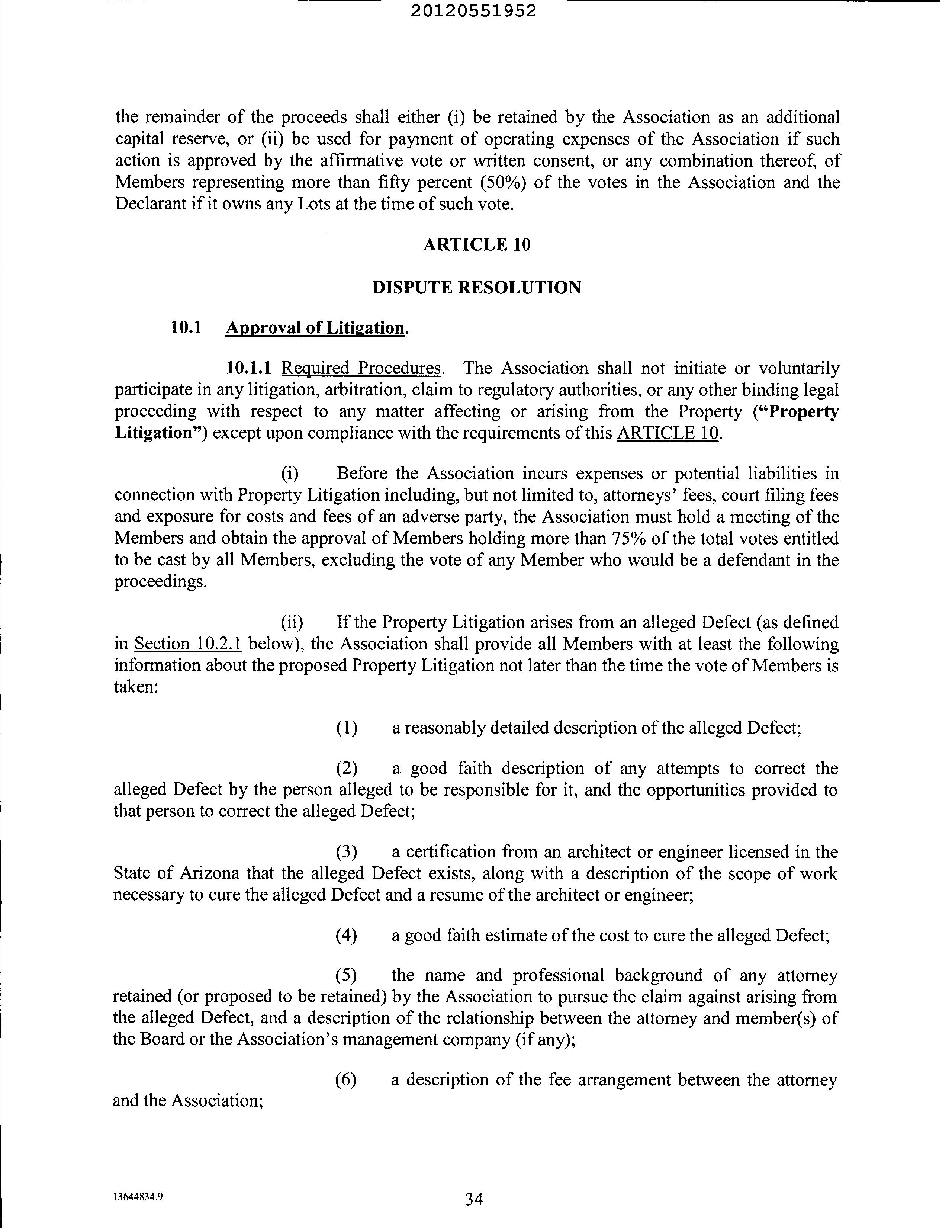 20120551952

the remainder of the proceeds shall either (i) be retained by the Association as an additional capital reserve, or (ii) be used for payment of operating expenses of the Association if such action is approved by the affirmative vote or written consent, or any combination thereof, of Members representing more than fifty percent (50%) of the votes in the Association and the Declarant if it owns any Lots at the time of such vote.

ARTICLE 10

DISPUTE RESOLUTION

10.1 Approval of Litigation.

10.1.1 Required Procedures. The Association shall not initiate or voluntarily participate in any litigation, arbitration, claim to regulatory authorities, or any other binding legal proceeding with respect to any matter affecting or arising from the Property ("Property Litigation") except upon compliance with the requirements of this ARTICLE 10.

(i) Before the Association incurs expenses or potential liabilities in connection with Property Litigation including, but not limited to, attorneys' fees, court filing fees and exposure for costs and fees of an adverse party, the Association must hold a meeting of the Members and obtain the approval of Members holding more than 75% of the total votes entitled to be cast by all Members, excluding the vote of any Member who would be a defendant in the proceedings.

(ii) If the Property Litigation arises from an alleged Defect (as defined in Section 10.2.1 below), the Association shall provide all Members with at least the following information about the proposed Property Litigation not later than the time the vote of Members is taken:

(1) a reasonably detailed description of the alleged Defect;

(2) a good faith description of any attempts to correct the alleged Defect by the person alleged to be responsible for it, and the opportunities provided to that person to correct the alleged Defect;

(3) a certification from an architect or engineer licensed in the State of Arizona that the alleged Defect exists, along with a description of the scope of work necessary to cure the alleged Defect and a resume of the architect or engineer;

(4) a good faith estimate of the cost to cure the alleged Defect;

(5) the name and professional background of any attorney retained (or proposed to be retained) by the Association to pursue the claim against arising from the alleged Defect, and a description of the relationship between the attorney and member(s) of the Board or the Association's management company (if any);

(6) a description of the fee arrangement between the attorney and the Association;

13644834.9

34